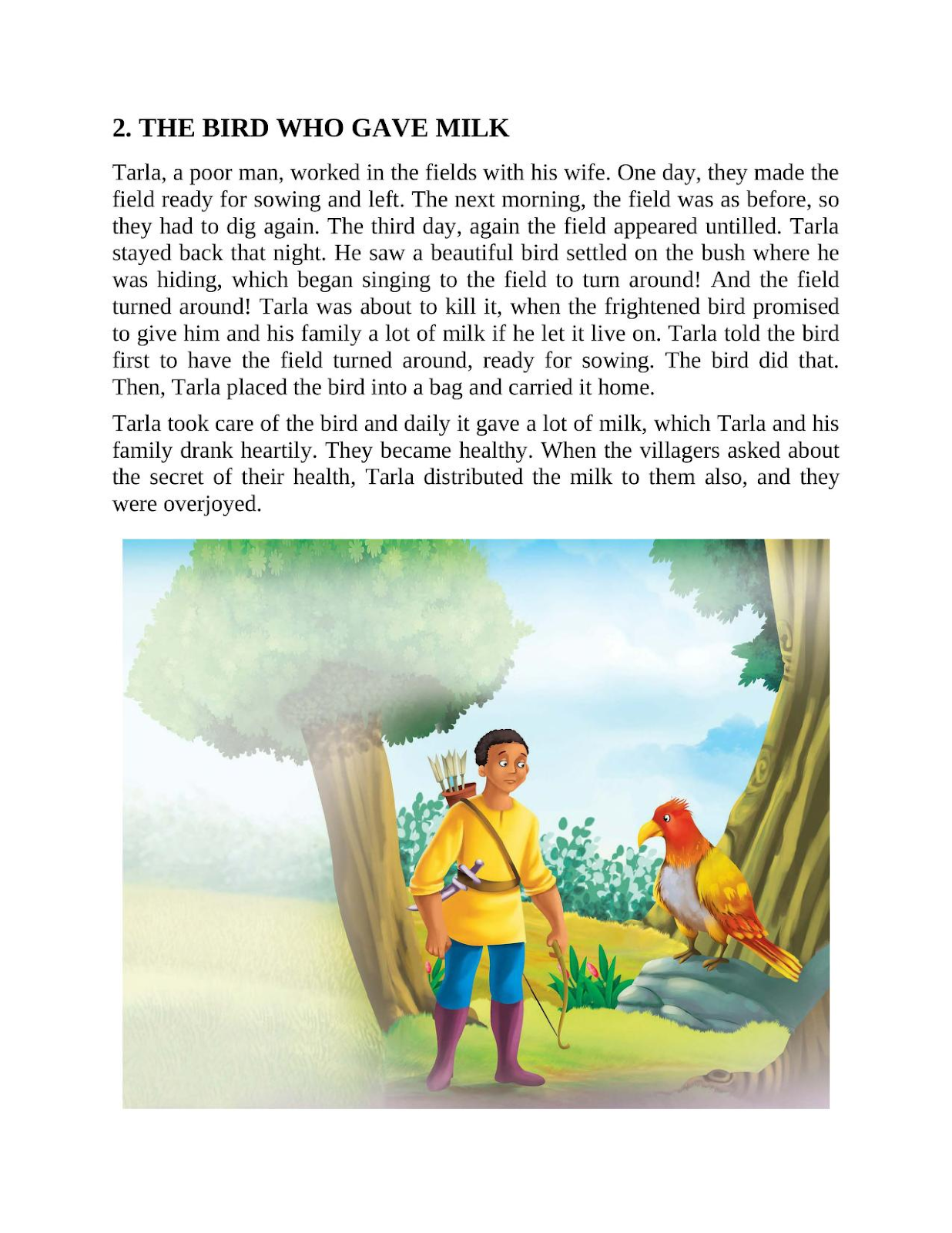 2. THE BIRD WHO GAVE MILK

Tarla, a poor man, worked in the fields with his wife. One day, they made the field ready for sowing and left. The next morning, the field was as before, so they had to dig again. The third day, again the field appeared untilled. Tarla stayed back that night. He saw a beautiful bird settled on the bush where he was hiding, which began singing to the field to turn around! And the field turned around! Tarla was about to kill it, when the frightened bird promised to give him and his family a lot of milk if he let it live on. Tarla told the bird first to have the field turned around, ready for sowing. The bird did that. Then, Tarla placed the bird into a bag and carried it home.

Tarla took care of the bird and daily it gave a lot of milk, which Tarla and his family drank heartily. They became healthy. When the villagers asked about the secret of their health, Tarla distributed the milk to them also, and they were overjoyed.